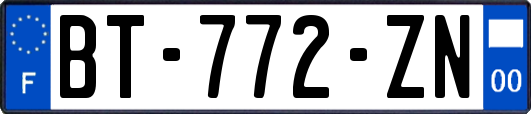 F

BT-772-ZN

00